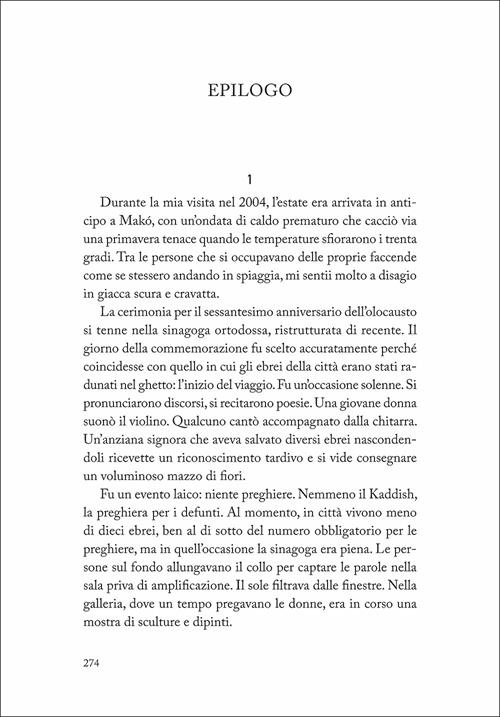 EPILOGO

1

Durante la mia visita nel 2004, l'estate era arrivata in anticipo a Makó, con un'ondata di caldo prematuro che cacciò via una primavera tenace quando le temperature sfiorarono i trenta gradi. Tra le persone che si occupavano delle proprie faccende come se stessero andando in spiaggia, mi sentii molto a disagio in giacca scura e cravatta.

La cerimonia per il sessantesimo anniversario dell'olocausto si tenne nella sinagoga ortodossa, ristrutturata di recente. Il giorno della commemorazione fu scelto accuratamente perché coincidesse con quello in cui gli ebrei della città erano stati radunati nel ghetto: l'inizio del viaggio. Fu un'occasione solenne. Si pronunciarono discorsi, si recitarono poesie. Una giovane donna suonò il violino. Qualcuno cantò accompagnato dalla chitarra. Un'anziana signora che aveva salvato diversi ebrei nascondendoli ricevette un riconoscimento tardivo e si vide consegnare un voluminoso mazzo di fiori.

Fu un evento laico: niente preghiere. Nemmeno il Kaddish, la preghiera per i defunti. Al momento, in città vivono meno di dieci ebrei, ben al di sotto del numero obbligatorio per le preghiere, ma in quell'occasione la sinagoga era piena. Le persone sul fondo allungavano il collo per captare le parole nella sala priva di amplificazione. Il sole filtrava dalle finestre. Nella galleria, dove un tempo pregavano le donne, era in corso una mostra di sculture e dipinti.

274